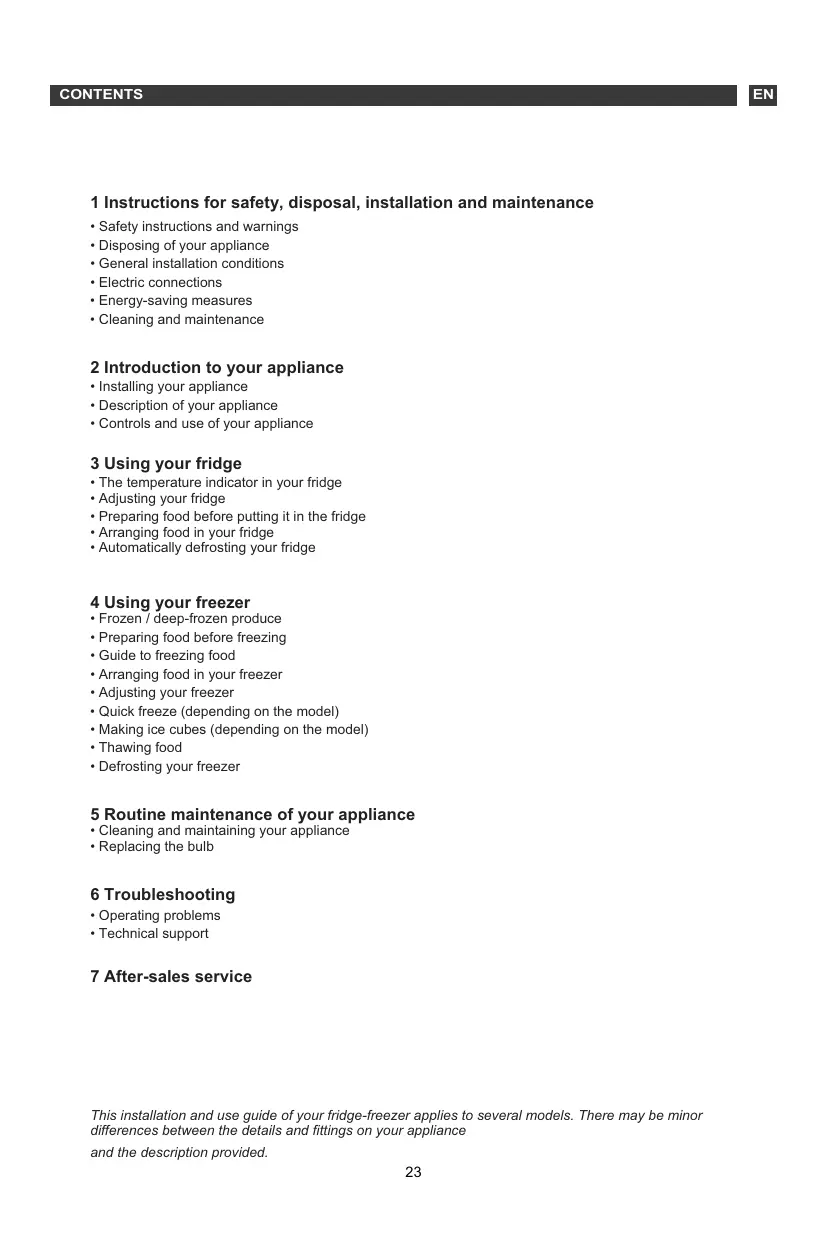 CONTENTS

EN

1 Instructions for safety, disposal, installation and maintenance
• Safety instructions and warnings
• Disposing of your appliance
• General installation conditions
• Electric connections
• Energy-saving measures
• Cleaning and maintenance

2 Introduction to your appliance
• Installing your appliance
• Description of your appliance
• Controls and use of your appliance

3 Using your fridge
• The temperature indicator in your fridge
• Adjusting your fridge
• Preparing food before putting it in the fridge
• Arranging food in your fridge
• Automatically defrosting your fridge

4 Using your freezer
• Frozen / deep-frozen produce
• Preparing food before freezing
• Guide to freezing food
• Arranging food in your freezer
• Adjusting your freezer
• Quick freeze (depending on the model)
• Making ice cubes (depending on the model)
• Thawing food
• Defrosting your freezer

5 Routine maintenance of your appliance
• Cleaning and maintaining your appliance
• Replacing the bulb

6 Troubleshooting
• Operating problems
• Technical support

7 After-sales service

This installation and use guide of your fridge-freezer applies to several models. There may be minor differences between the details and fittings on your appliance

and the description provided.

23